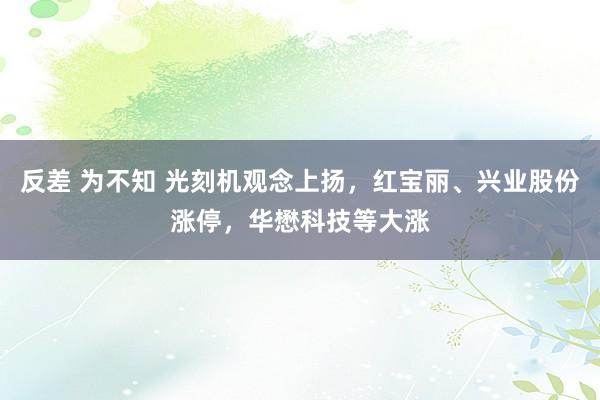 反差 为不知 光刻机观念上扬，红宝丽、兴业股份涨停，华懋科技等大涨